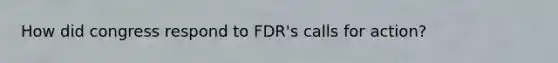 How did congress respond to FDR's calls for action?